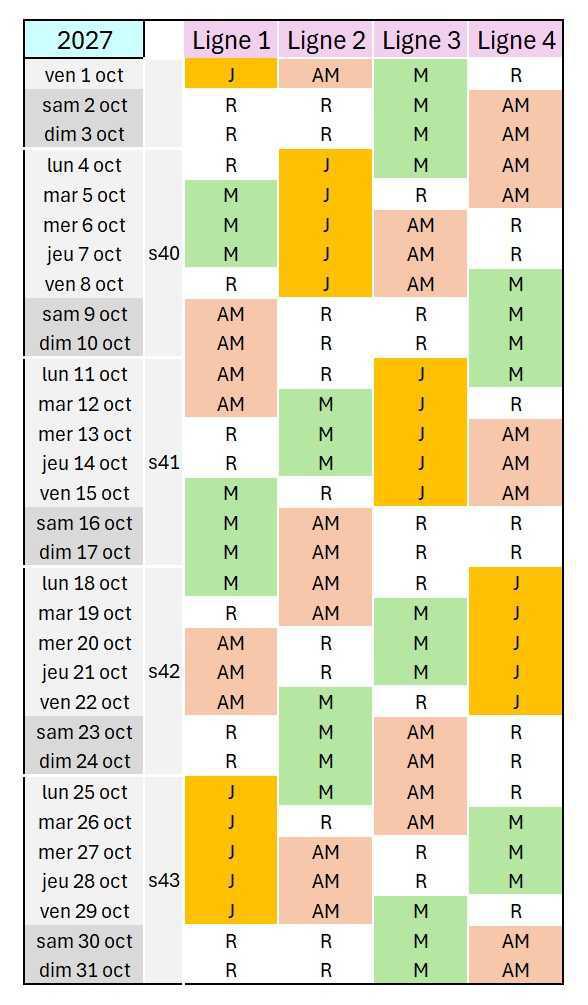 | 2027 | | Ligne 1 | Ligne 2 | Ligne 3 | Ligne 4 |
|---|---|---|---|---|---|
| ven 1 oct | | J | AM | M | R |
| sam 2 oct | | R | R | M | AM |
| dim 3 oct | | R | R | M | AM |
| lun 4 oct | | R | J | M | AM |
| mar 5 oct | | M | J | R | AM |
| mer 6 oct | | M | J | AM | R |
| jeu 7 oct | s40 | M | J | AM | R |
| ven 8 oct | | R | J | AM | M |
| sam 9 oct | | AM | R | R | M |
| dim 10 oct | | AM | R | R | M |
| lun 11 oct | | AM | R | J | M |
| mar 12 oct | | AM | M | J | R |
| mer 13 oct | | R | M | J | AM |
| jeu 14 oct | s41 | R | M | J | AM |
| ven 15 oct | | M | R | J | AM |
| sam 16 oct | | M | AM | R | R |
| dim 17 oct | | M | AM | R | R |
| lun 18 oct | | M | AM | R | J |
| mar 19 oct | | R | AM | M | J |
| mer 20 oct | | AM | R | M | J |
| jeu 21 oct | s42 | AM | R | M | J |
| ven 22 oct | | AM | M | R | J |
| sam 23 oct | | R | M | AM | R |
| dim 24 oct | | R | M | AM | R |
| lun 25 oct | | J | M | AM | R |
| mar 26 oct | | J | R | AM | M |
| mer 27 oct | | J | AM | R | M |
| jeu 28 oct | s43 | J | AM | R | M |
| ven 29 oct | | J | AM | M | R |
| sam 30 oct | | R | R | M | AM |
| dim 31 oct | | R | R | M | AM |